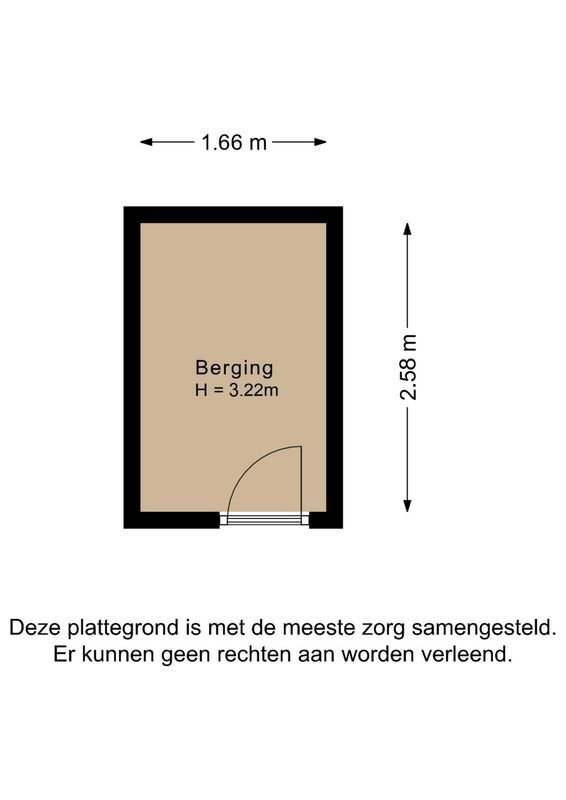 1.66 m

Berging
H = 3.22m

2.58 m

Deze plattegrond is met de meeste zorg samengesteld.
Er kunnen geen rechten aan worden verleend.